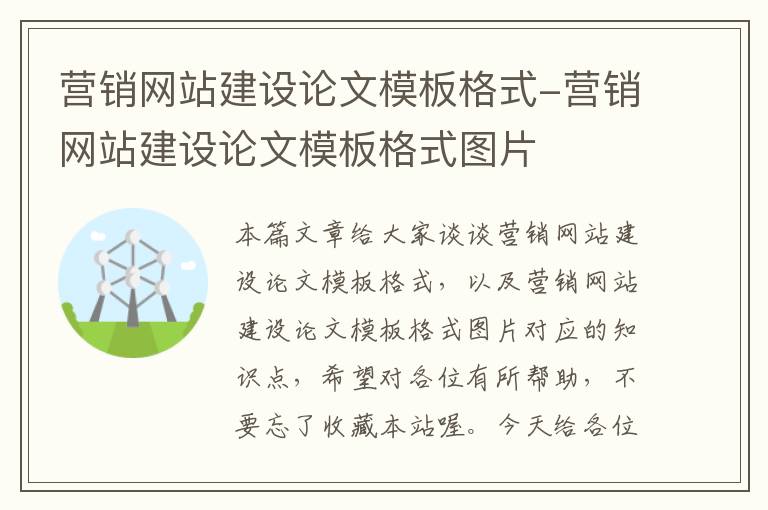 营销网站建设论文模板格式–营销网站建设论文模板格式图片

本篇文章给大家谈谈营销网站建设论文模板格式，以及营销网站建设论文模板格式图片对应的知识点，希望对各位有所帮助，不要忘了收藏本站喔。今天给各位